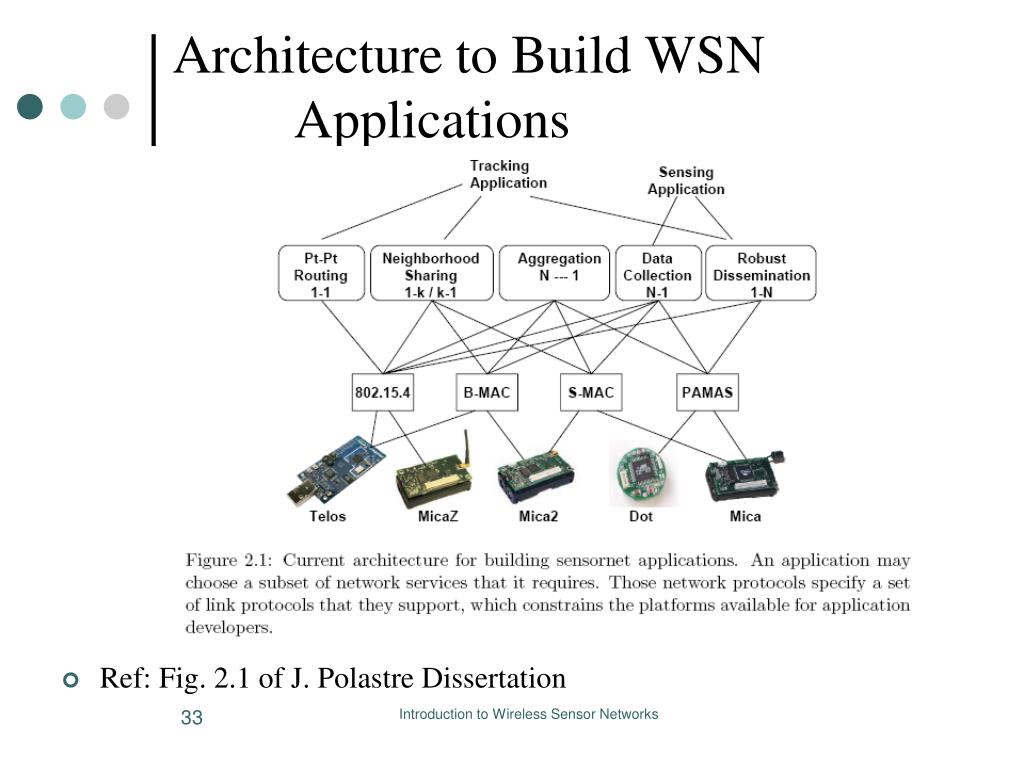 Architecture to Build WSN Applications

Tracking Application

Sensing Application

Pt-Pt Routing 1-1

Neighborhood Sharing 1-k / k-1

Aggregation N --- 1

Data Collection N-1

Robust Dissemination 1-N

802.15.4

B-MAC

S-MAC

PAMAS

Telos

MicaZ

Mica2

Dot

Mica

Figure 2.1: Current architecture for building sensornet applications. An application may choose a subset of network services that it requires. Those network protocols specify a set of link protocols that they support, which constrains the platforms available for application developers.

Ref: Fig. 2.1 of J. Polastre Dissertation

33

Introduction to Wireless Sensor Networks